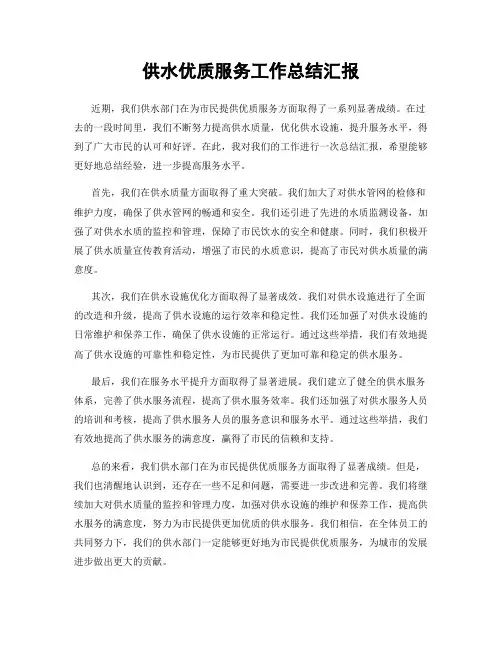 供水优质服务工作总结汇报

近期，我们供水部门在为市民提供优质服务方面取得了一系列显著成绩。在过去的一段时间里，我们不断努力提高供水质量，优化供水设施，提升服务水平，得到了广大市民的认可和好评。在此，我对我们的工作进行一次总结汇报，希望能够更好地总结经验，进一步提高服务水平。

首先，我们在供水质量方面取得了重大突破。我们加大了对供水管网的检修和维护力度，确保了供水管网的畅通和安全。我们还引进了先进的水质监测设备，加强了对供水水质的监控和管理，保障了市民饮水的安全和健康。同时，我们积极开展了供水质量宣传教育活动，增强了市民的水质意识，提高了市民对供水质量的满意度。

其次，我们在供水设施优化方面取得了显著成效。我们对供水设施进行了全面的改造和升级，提高了供水设施的运行效率和稳定性。我们还加强了对供水设施的日常维护和保养工作，确保了供水设施的正常运行。通过这些举措，我们有效地提高了供水设施的可靠性和稳定性，为市民提供了更加可靠和稳定的供水服务。

最后，我们在服务水平提升方面取得了显著进展。我们建立了健全的供水服务体系，完善了供水服务流程，提高了供水服务效率。我们还加强了对供水服务人员的培训和考核，提高了供水服务人员的服务意识和服务水平。通过这些举措，我们有效地提高了供水服务的满意度，赢得了市民的信赖和支持。

总的来看，我们供水部门在为市民提供优质服务方面取得了显著成绩。但是，我们也清醒地认识到，还存在一些不足和问题，需要进一步改进和完善。我们将继续加大对供水质量的监控和管理力度，加强对供水设施的维护和保养工作，提高供水服务的满意度，努力为市民提供更加优质的供水服务。我们相信，在全体员工的共同努力下，我们的供水部门一定能够更好地为市民提供优质服务，为城市的发展进步做出更大的贡献。